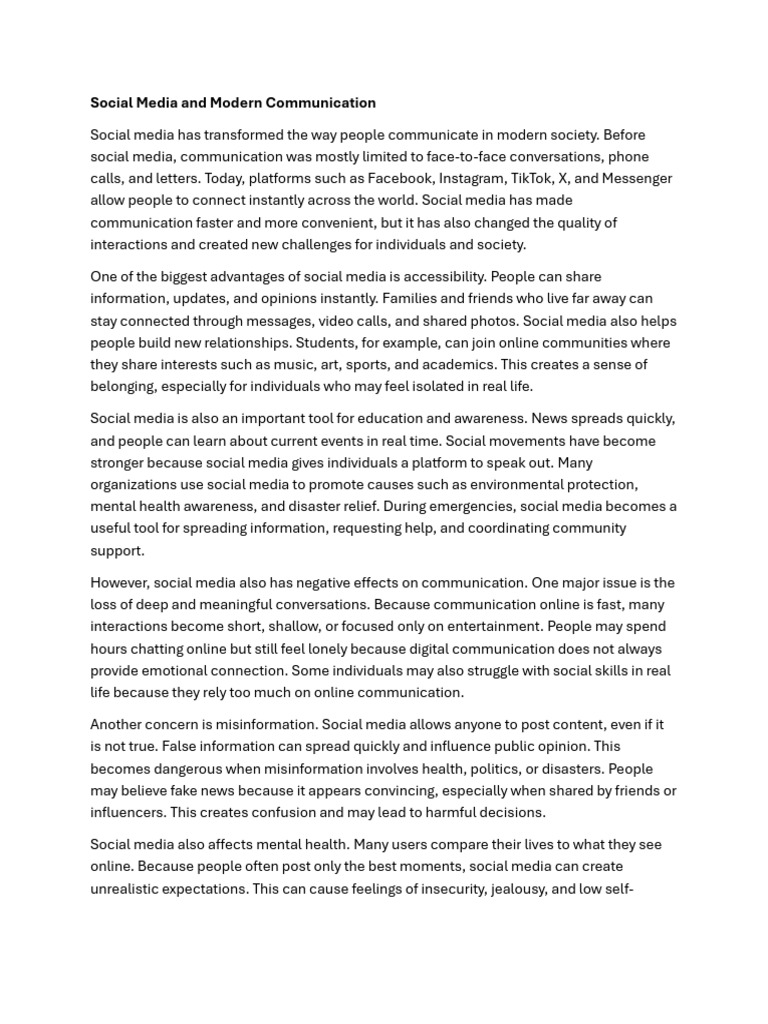 Social Media and Modern Communication

Social media has transformed the way people communicate in modern society. Before social media, communication was mostly limited to face-to-face conversations, phone calls, and letters. Today, platforms such as Facebook, Instagram, TikTok, X, and Messenger allow people to connect instantly across the world. Social media has made communication faster and more convenient, but it has also changed the quality of interactions and created new challenges for individuals and society.

One of the biggest advantages of social media is accessibility. People can share information, updates, and opinions instantly. Families and friends who live far away can stay connected through messages, video calls, and shared photos. Social media also helps people build new relationships. Students, for example, can join online communities where they share interests such as music, art, sports, and academics. This creates a sense of belonging, especially for individuals who may feel isolated in real life.

Social media is also an important tool for education and awareness. News spreads quickly, and people can learn about current events in real time. Social movements have become stronger because social media gives individuals a platform to speak out. Many organizations use social media to promote causes such as environmental protection, mental health awareness, and disaster relief. During emergencies, social media becomes a useful tool for spreading information, requesting help, and coordinating community support.

However, social media also has negative effects on communication. One major issue is the loss of deep and meaningful conversations. Because communication online is fast, many interactions become short, shallow, or focused only on entertainment. People may spend hours chatting online but still feel lonely because digital communication does not always provide emotional connection. Some individuals may also struggle with social skills in real life because they rely too much on online communication.

Another concern is misinformation. Social media allows anyone to post content, even if it is not true. False information can spread quickly and influence public opinion. This becomes dangerous when misinformation involves health, politics, or disasters. People may believe fake news because it appears convincing, especially when shared by friends or influencers. This creates confusion and may lead to harmful decisions.

Social media also affects mental health. Many users compare their lives to what they see online. Because people often post only the best moments, social media can create unrealistic expectations. This can cause feelings of insecurity, jealousy, and low self-